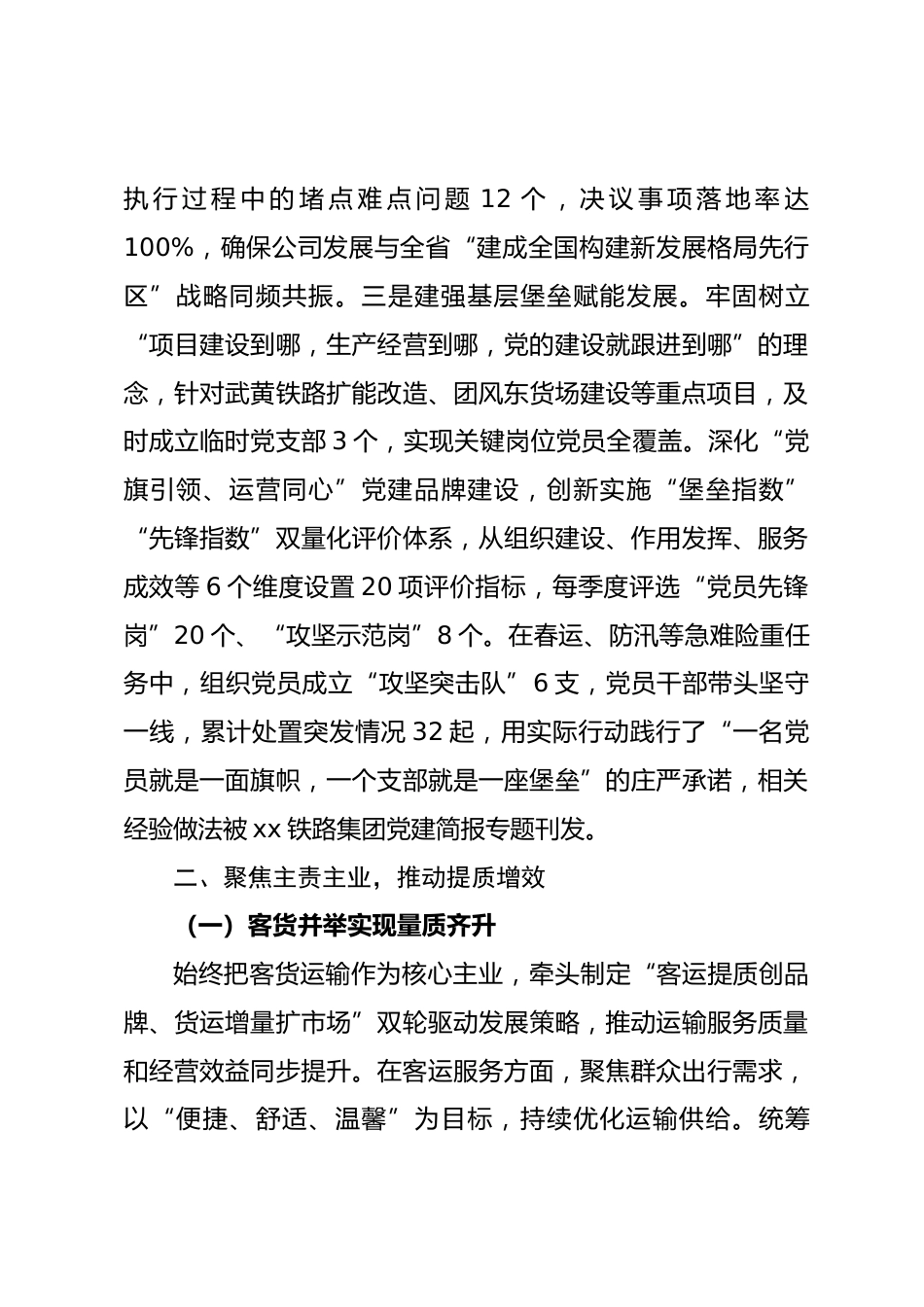 执行过程中的堵点难点问题 12 个，决议事项落地率达 100%，确保公司发展与全省“建成全国构建新发展格局先行区”战略同频共振。三是建强基层堡垒赋能发展。牢固树立“项目建设到哪，生产经营到哪，党的建设就跟进到哪”的理念，针对武黄铁路扩能改造、团风东货场建设等重点项目，及时成立临时党支部 3 个，实现关键岗位党员全覆盖。深化“党旗引领、运营同心”党建品牌建设，创新实施“堡垒指数”“先锋指数”双量化评价体系，从组织建设、作用发挥、服务成效等 6 个维度设置 20 项评价指标，每季度评选“党员先锋岗”20 个、“攻坚示范岗”8 个。在春运、防汛等急难险重任务中，组织党员成立“攻坚突击队”6 支，党员干部带头坚守一线，累计处置突发情况 32 起，用实际行动践行了“一名党员就是一面旗帜，一个支部就是一座堡垒”的庄严承诺，相关经验做法被 xx 铁路集团党建简报专题刊发。

二、聚焦主责主业，推动提质增效

（一）客货并举实现量质齐升

始终把客货运输作为核心主业，牵头制定“客运提质创品牌、货运增量扩市场”双轮驱动发展策略，推动运输服务质量和经营效益同步提升。在客运服务方面，聚焦群众出行需求，以“便捷、舒适、温馨”为目标，持续优化运输供给。统筹